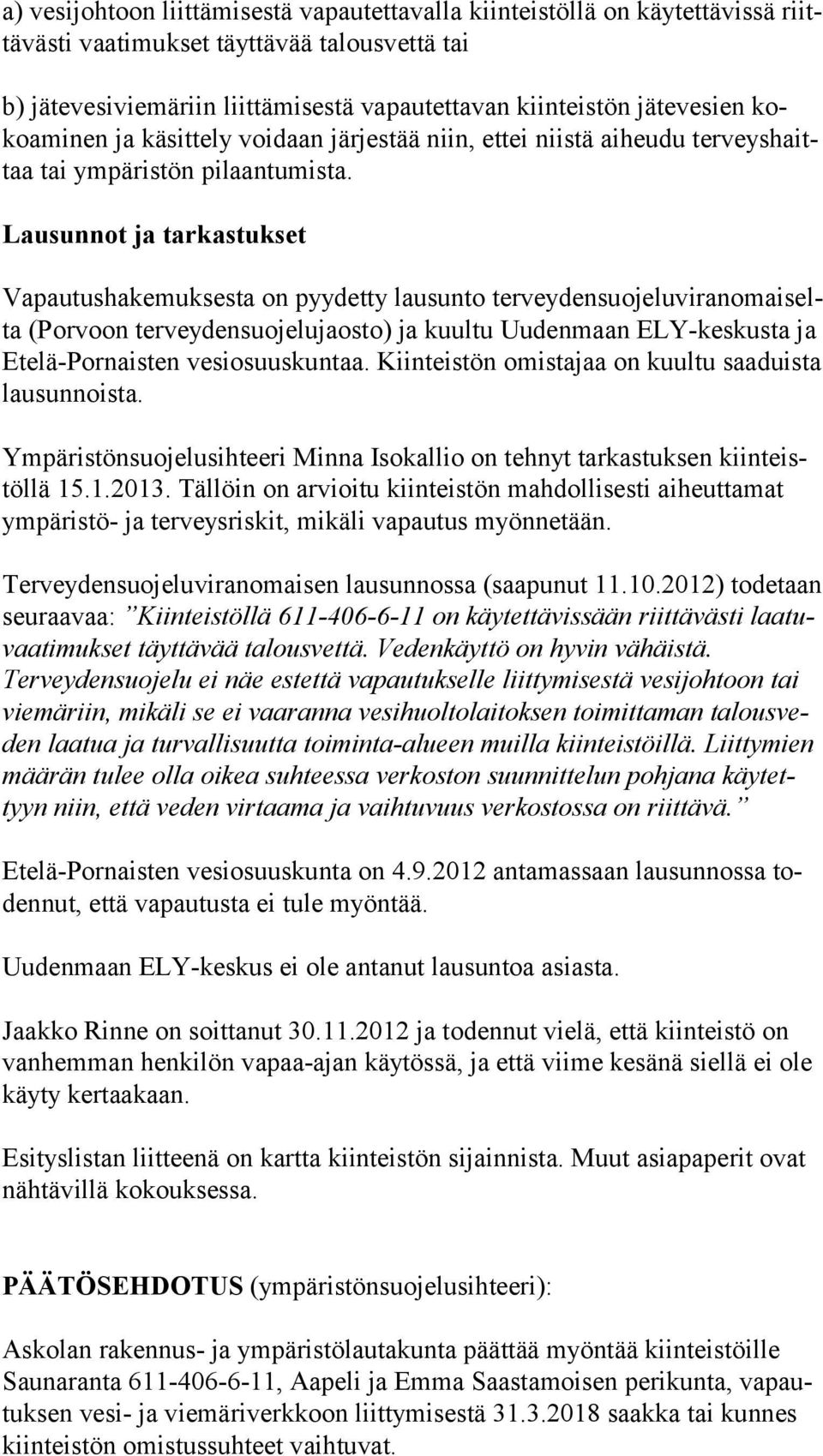 a) vesijohtoon liittämisestä vapautettavalla kiinteistöllä on käytettävissä riittävästi vaatimukset täyttävää talousvettä tai

b) jätevesiviemäriin liittämisestä vapautettavan kiinteistön jätevesien kokoaminen ja käsittely voidaan järjestää niin, ettei niistä aiheudu terveyshaittaa tai ympäristön pilaantumista.

Lausunnot ja tarkastukset

Vapautushakemuksesta on pyydetty lausunto terveydensuojeluviranomaiselta (Porvoon terveydensuojelujaosto) ja kuultu Uudenmaan ELY-keskusta ja Etelä-Pornaisten vesiosuuskuntaa. Kiinteistön omistajaa on kuultu saaduista lausunnoista.

Ympäristönsuojelusihteeri Minna Isokallio on tehnyt tarkastuksen kiinteistöllä 15.1.2013. Tällöin on arvioitu kiinteistön mahdollisesti aiheuttamat ympäristö- ja terveysriskit, mikäli vapautus myönnetään.

Terveydensuojeluviranomaisen lausunnossa (saapunut 11.10.2012) todetaan seuraavaa: ”Kiinteistöllä 611-406-6-11 on käytettävissään riittävästi laatuvaatimukset täyttävää talousvettä. Vedenkäyttö on hyvin vähäistä. Terveydensuojelu ei näe estettä vapautukselle liittymisestä vesijohtoon tai viemäriin, mikäli se ei vaaranna vesihuoltolaitoksen toimittaman talousveden laatua ja turvallisuutta toiminta-alueen muilla kiinteistöillä. Liittymien määrän tulee olla oikea suhteessa verkoston suunnittelun pohjana käytettyyn niin, että veden virtaama ja vaihtuvuus verkostossa on riittävä.”

Etelä-Pornaisten vesiosuuskunta on 4.9.2012 antamassaan lausunnossa todennut, että vapautusta ei tule myöntää.

Uudenmaan ELY-keskus ei ole antanut lausuntoa asiasta.

Jaakko Rinne on soittanut 30.11.2012 ja todennut vielä, että kiinteistö on vanhemman henkilön vapaa-ajan käytössä, ja että viime kesänä siellä ei ole käyty kertaakaan.

Esityslistan liitteenä on kartta kiinteistön sijainnista. Muut asiapaperit ovat nähtävillä kokouksessa.

PÄÄTÖSEHDOTUS (ympäristönsuojelusihteeri):

Askolan rakennus- ja ympäristölautakunta päättää myöntää kiinteistöille Saunaranta 611-406-6-11, Aapeli ja Emma Saastamoisen perikunta, vapautuksen vesi- ja viemäriverkkoon liittymisestä 31.3.2018 saakka tai kunnes kiinteistön omistussuhteet vaihtuvat.